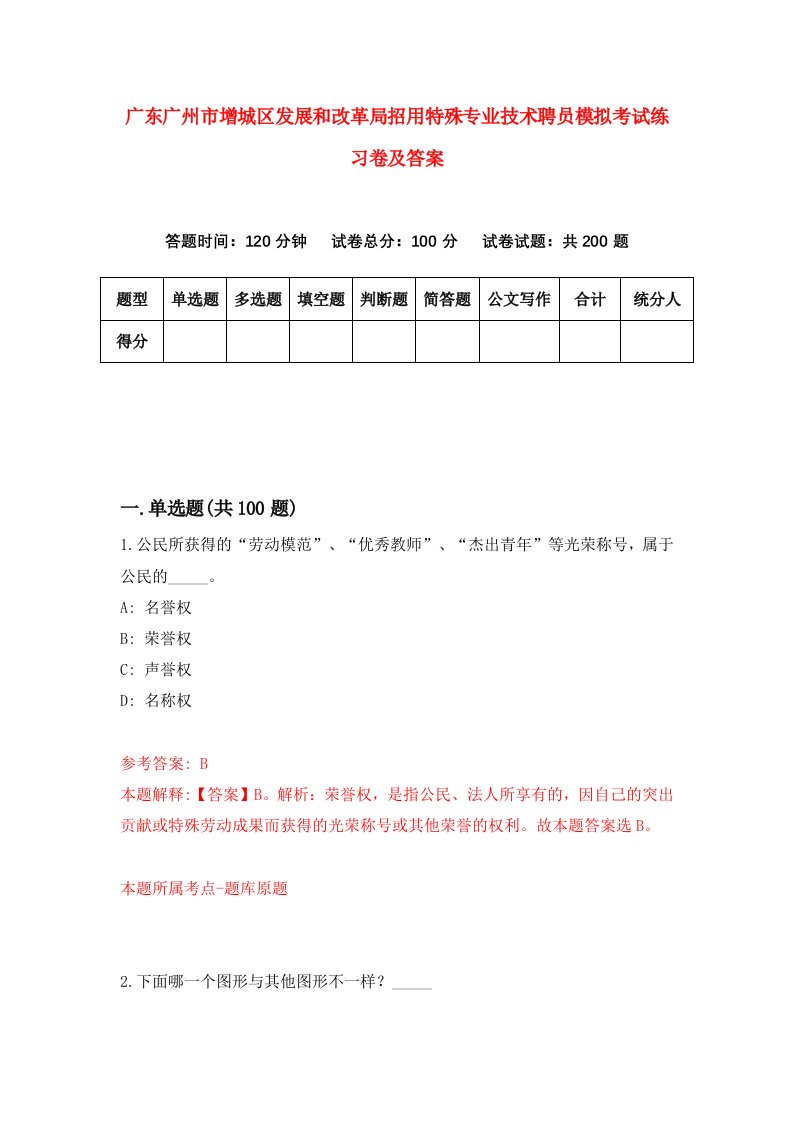 广东广州市增城区发展和改革局招用特殊专业技术聘员模拟考试练习卷及答案

答题时间：120 分钟　试卷总分：100 分　试卷试题：共 200 题

| 题型 | 单选题 | 多选题 | 填空题 | 判断题 | 简答题 | 公文写作 | 合计 | 统分人 |
|---|---|---|---|---|---|---|---|---|
| 得分 | | | | | | | | |

一.单选题(共 100 题)

1.公民所获得的“劳动模范”、“优秀教师”、“杰出青年”等光荣称号，属于公民的_____。

A: 名誉权

B: 荣誉权

C: 声誉权

D: 名称权

参考答案: B

本题解释:【答案】B。解析：荣誉权，是指公民、法人所享有的，因自己的突出贡献或特殊劳动成果而获得的光荣称号或其他荣誉的权利。故本题答案选 B。

本题所属考点-题库原题

2.下面哪一个图形与其他图形不一样？_____